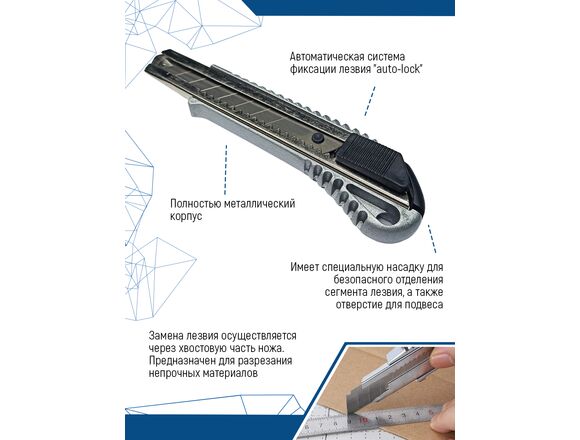 Автоматическая система фиксации лезвия "auto-lock"

Полностью металлический корпус

Имеет специальную насадку для безопасного отделения сегмента лезвия, а также отверстие для подвеса

Замена лезвия осуществляется через хвостовую часть ножа. Предназначен для разрезания непрочных материалов